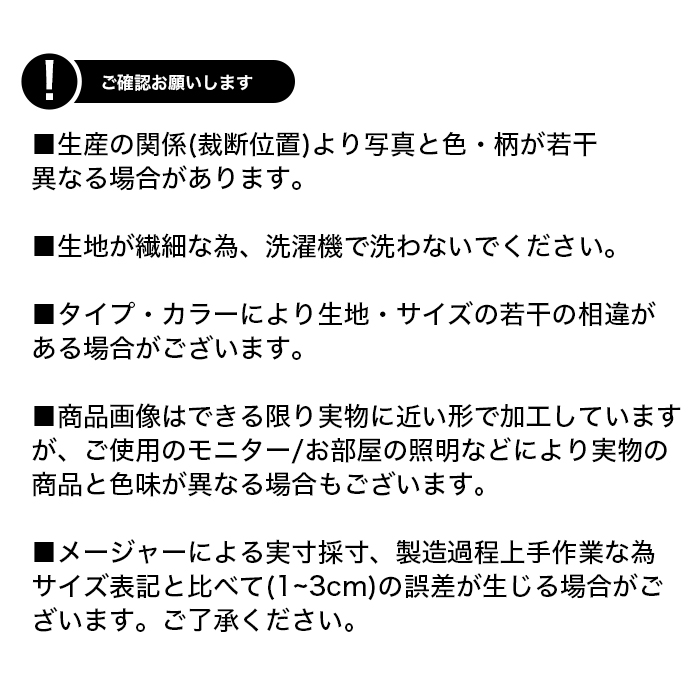 !
ご確認お願いします

■生産の関係(裁断位置)より写真と色・柄が若干異なる場合があります。

■生地が繊細な為、洗濯機で洗わないでください。

■タイプ・カラーにより生地・サイズの若干の相違がある場合がございます。

■商品画像はできる限り実物に近い形で加工していますが、ご使用のモニター/お部屋の照明などにより実物の商品と色味が異なる場合もございます。

■メージャーによる実寸採寸、製造過程上手作業な為サイズ表記と比べて(1~3cm)の誤差が生じる場合がございます。ご了承ください。